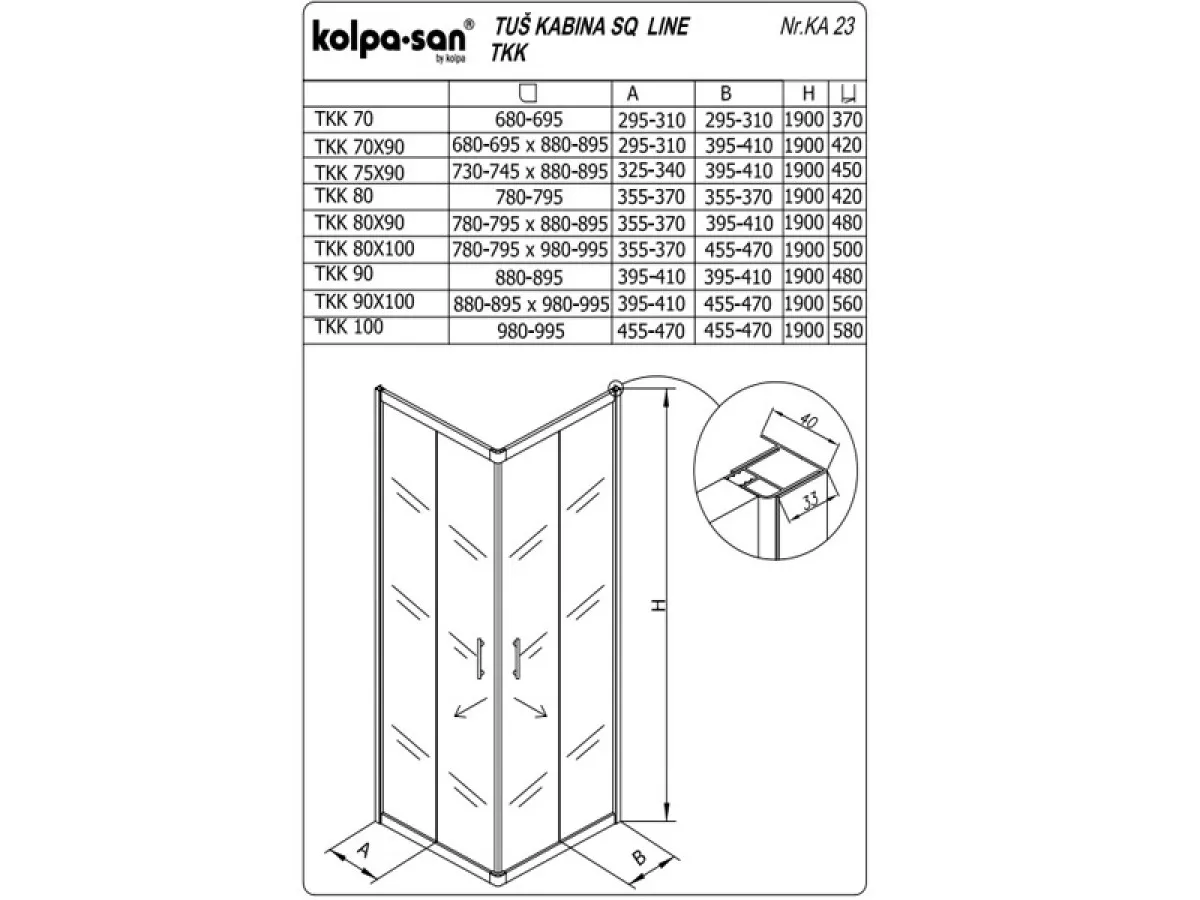 kolpa-san® by kolpa

TUŠ KABINA SQ LINE
TKK

Nr.KA 23

| | | A | B | H | |
|---|---|---|---|---|---|
| TKK 70 | 680-695 | 295-310 | 295-310 | 1900 | 370 |
| TKK 70X90 | 680-695 x 880-895 | 295-310 | 395-410 | 1900 | 420 |
| TKK 75X90 | 730-745 x 880-895 | 325-340 | 395-410 | 1900 | 450 |
| TKK 80 | 780-795 | 355-370 | 355-370 | 1900 | 420 |
| TKK 80X90 | 780-795 x 880-895 | 355-370 | 395-410 | 1900 | 480 |
| TKK 80X100 | 780-795 x 980-995 | 355-370 | 455-470 | 1900 | 500 |
| TKK 90 | 880-895 | 395-410 | 395-410 | 1900 | 480 |
| TKK 90X100 | 880-895 x 980-995 | 395-410 | 455-470 | 1900 | 560 |
| TKK 100 | 980-995 | 455-470 | 455-470 | 1900 | 580 |

40
33
H
A
B